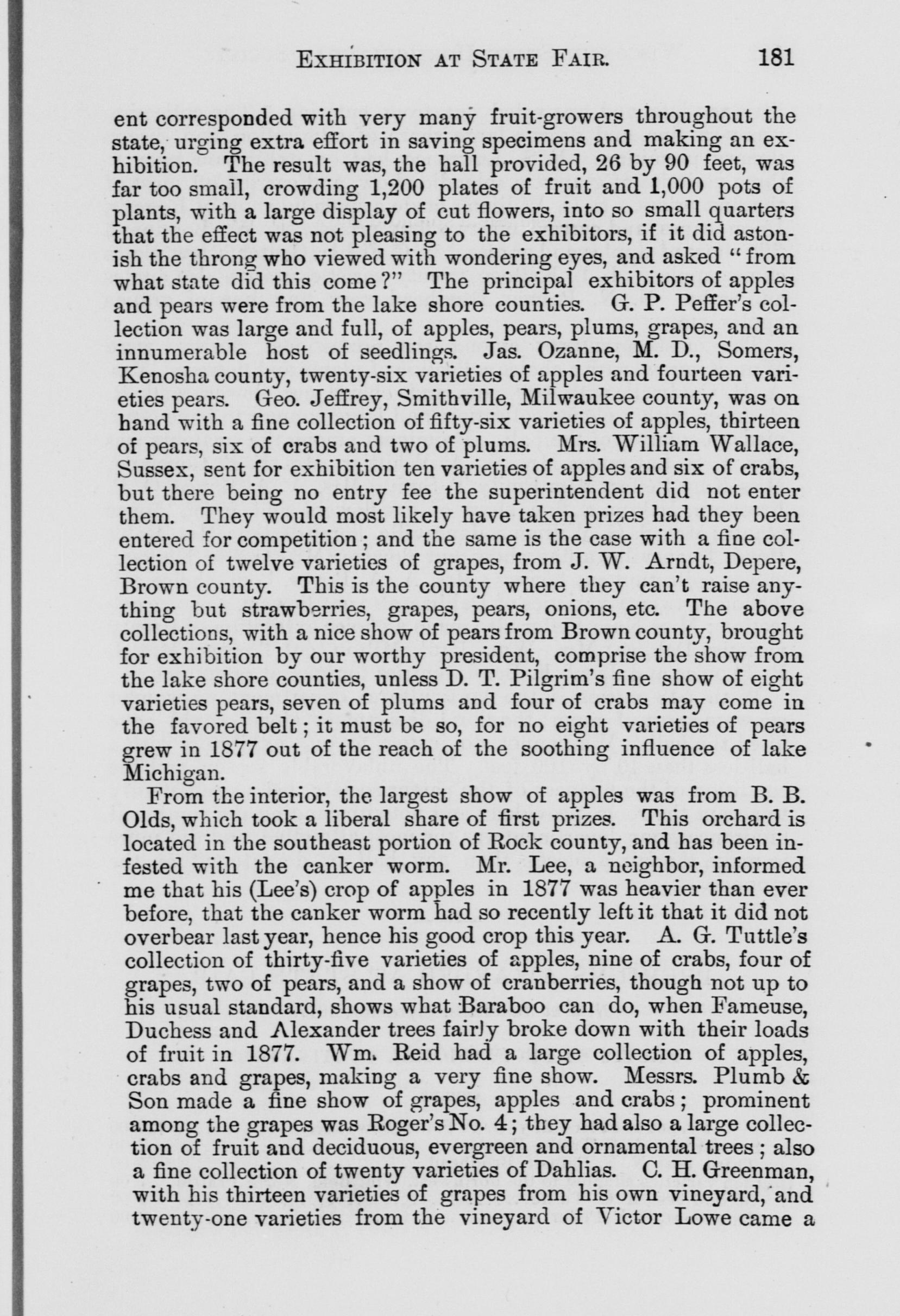 EXHIBITION AT STATE FAIR. 181

ent corresponded with very many fruit-growers throughout the state, urging extra effort in saving specimens and making an exhibition. The result was, the hall provided, 26 by 90 feet, was far too small, crowding 1,200 plates of fruit and 1,000 pots of plants, with a large display of cut flowers, into so small quarters that the effect was not pleasing to the exhibitors, if it did astonish the throng who viewed with wondering eyes, and asked "from what state did this come?" The principal exhibitors of apples and pears were from the lake shore counties. G. P. Peffer's collection was large and full, of apples, pears, plums, grapes, and an innumerable host of seedlings. Jas. Ozanne, M. D., Somers, Kenosha county, twenty-six varieties of apples and fourteen varieties pears. Geo. Jeffrey, Smithville, Milwaukee county, was on hand with a fine collection of fifty-six varieties of apples, thirteen of pears, six of crabs and two of plums. Mrs. William Wallace, Sussex, sent for exhibition ten varieties of apples and six of crabs, but there being no entry fee the superintendent did not enter them. They would most likely have taken prizes had they been entered for competition; and the same is the case with a fine collection of twelve varieties of grapes, from J. W. Arndt, Depere, Brown county. This is the county where they can't raise anything but strawberries, grapes, pears, onions, etc. The above collections, with a nice show of pears from Brown county, brought for exhibition by our worthy president, comprise the show from the lake shore counties, unless D. T. Pilgrim's fine show of eight varieties pears, seven of plums and four of crabs may come in the favored belt; it must be so, for no eight varieties of pears grew in 1877 out of the reach of the soothing influence of lake Michigan.

From the interior, the largest show of apples was from B. B. Olds, which took a liberal share of first prizes. This orchard is located in the southeast portion of Rock county, and has been infested with the canker worm. Mr. Lee, a neighbor, informed me that his (Lee's) crop of apples in 1877 was heavier than ever before, that the canker worm had so recently left it that it did not overbear last year, hence his good crop this year. A. G. Tuttle's collection of thirty-five varieties of apples, nine of crabs, four of grapes, two of pears, and a show of cranberries, though not up to his usual standard, shows what Baraboo can do, when Fameuse, Duchess and Alexander trees fairly broke down with their loads of fruit in 1877. Wm. Reid had a large collection of apples, crabs and grapes, making a very fine show. Messrs. Plumb & Son made a fine show of grapes, apples and crabs; prominent among the grapes was Roger's No. 4; they had also a large collection of fruit and deciduous, evergreen and ornamental trees; also a fine collection of twenty varieties of Dahlias. C. H. Greenman, with his thirteen varieties of grapes from his own vineyard, and twenty-one varieties from the vineyard of Victor Lowe came a